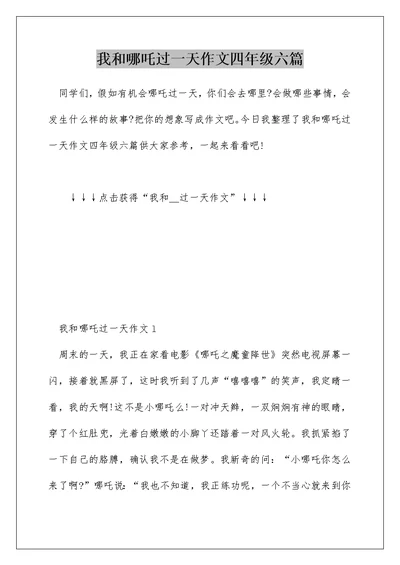 我和哪吒过一天作文四年级六篇

同学们，假如有机会哪吒过一天，你们会去哪里?会做哪些事情，会发生什么样的故事?把你的想象写成作文吧。今日我整理了我和哪吒过一天作文四年级六篇供大家参考，一起来看看吧!

↓↓↓点击获得“我和__过一天作文”↓↓↓

我和哪吒过一天作文1

周末的一天，我正在家看电影《哪吒之魔童降世》突然电视屏幕一闪，接着就黑屏了，这时我听到了几声“嘻嘻嘻”的笑声，我定睛一看，我的天啊!这不是小哪吒么!一对冲天辫，一双炯炯有神的眼睛，穿了个红肚兜，光着白嫩嫩的小脚丫还踏着一对风火轮。我抓紧掐了一下自己的胳膊，确认我不是在做梦。我新奇的问：“小哪吒你怎么来了啊?”哪吒说：“我也不知道，我正练功呢，一个不当心就来到你